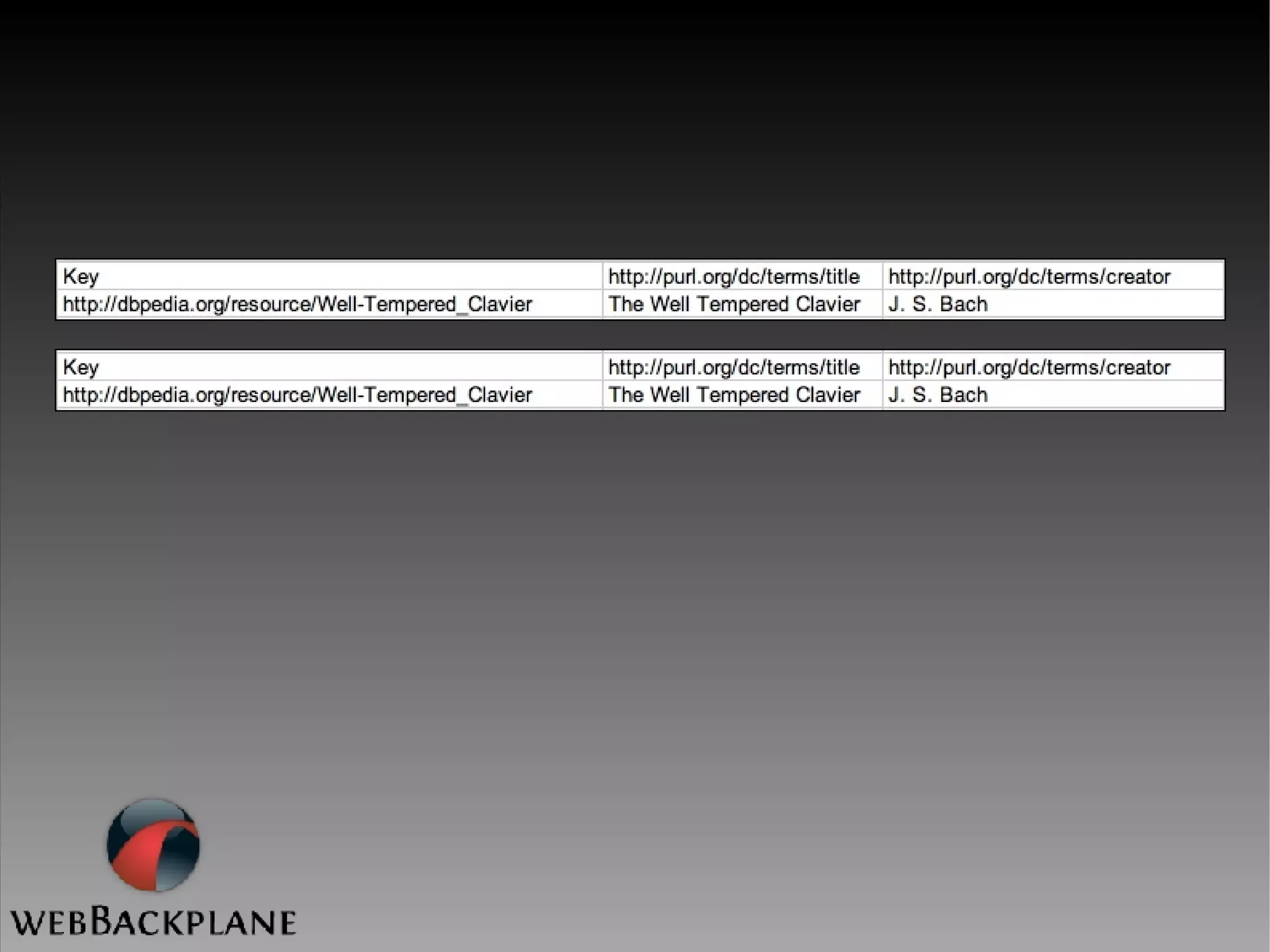 | Key | http://purl.org/dc/terms/title | http://purl.org/dc/terms/creator |
|---|---|---|
| http://dbpedia.org/resource/Well-Tempered_Clavier | The Well Tempered Clavier | J. S. Bach |

| Key | http://purl.org/dc/terms/title | http://purl.org/dc/terms/creator |
|---|---|---|
| http://dbpedia.org/resource/Well-Tempered_Clavier | The Well Tempered Clavier | J. S. Bach |

WEBBACKPLANE